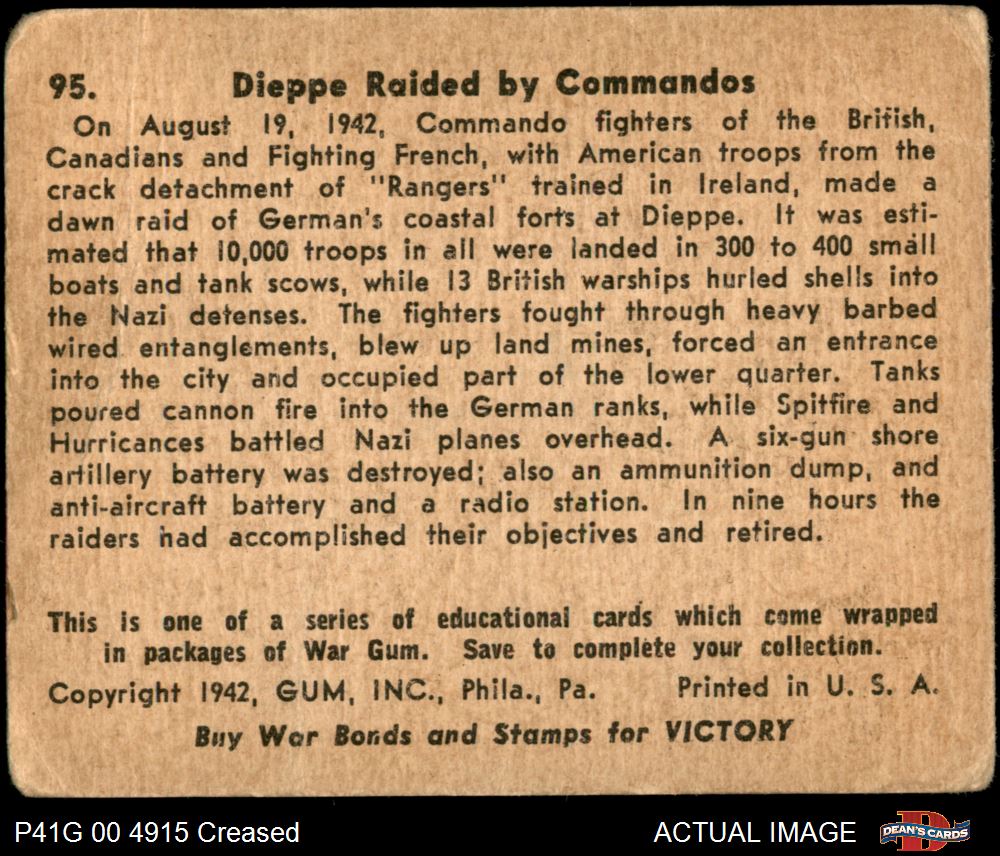 95. Dieppe Raided by Commandos

On August 19, 1942, Commando fighters of the British, Canadians and Fighting French, with American troops from the crack detachment of "Rangers" trained in Ireland, made a dawn raid of German's coastal forts at Dieppe. It was estimated that 10,000 troops in all were landed in 300 to 400 small boats and tank scows, while 13 British warships hurled shells into the Nazi defenses. The fighters fought through heavy barbed wired entanglements, blew up land mines, forced an entrance into the city and occupied part of the lower quarter. Tanks poured cannon fire into the German ranks, while Spitfire and Hurricances battled Nazi planes overhead. A six-gun shore artillery battery was destroyed; also an ammunition dump, and anti-aircraft battery and a radio station. In nine hours the raiders had accomplished their objectives and retired.

This is one of a series of educational cards which come wrapped in packages of War Gum. Save to complete your collection.

Copyright 1942, GUM, INC., Phila., Pa. Printed in U. S. A.

Buy War Bonds and Stamps for VICTORY

P41G 00 4915 Creased

ACTUAL IMAGE

DEAN'S CARDS